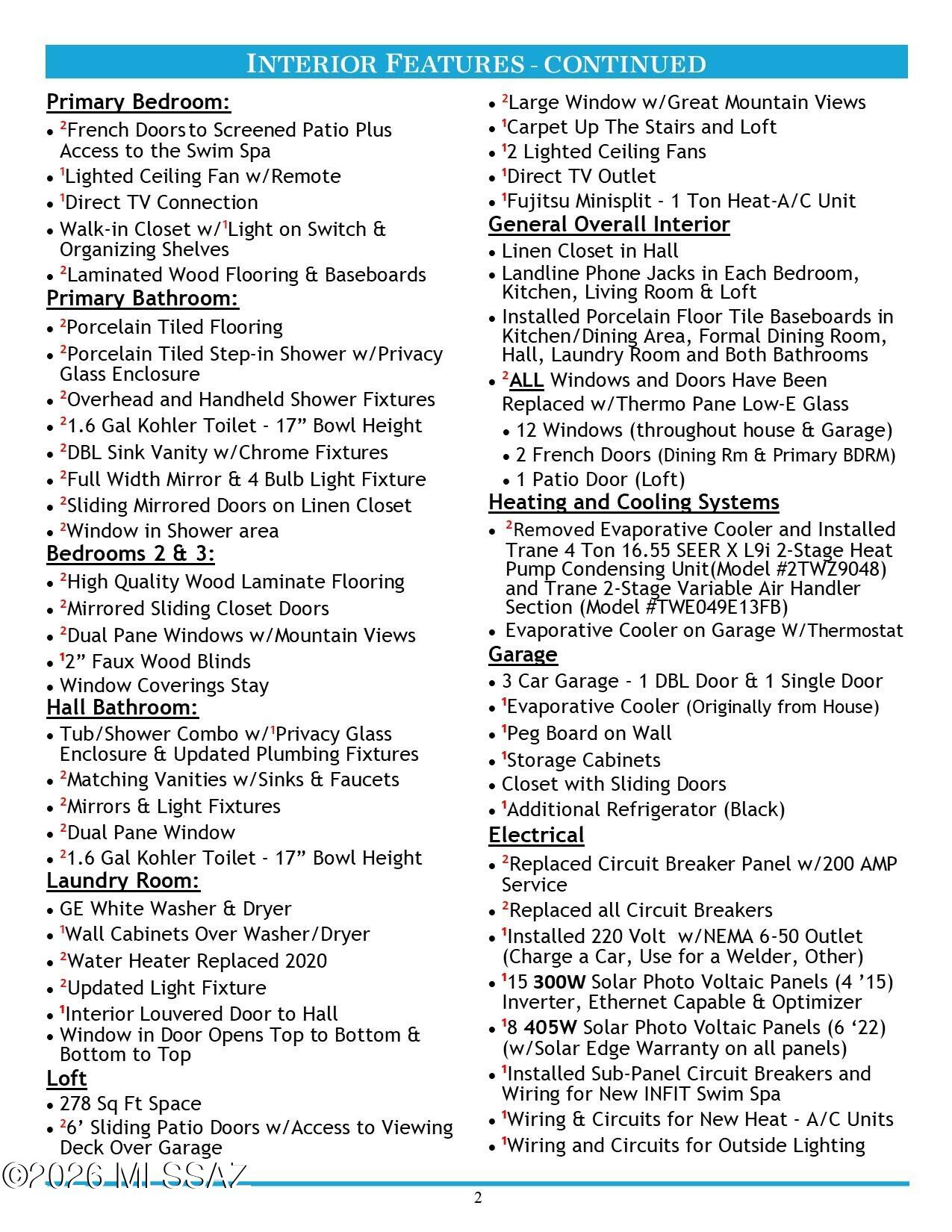 INTERIOR FEATURES - CONTINUED

Primary Bedroom:

• $^{2}$French Doors to Screened Patio Plus Access to the Swim Spa
• $^{1}$Lighted Ceiling Fan w/Remote
• $^{1}$Direct TV Connection
• Walk-in Closet w/$^{1}$Light on Switch & Organizing Shelves
• $^{2}$Laminated Wood Flooring & Baseboards

Primary Bathroom:

• $^{2}$Porcelain Tiled Flooring
• $^{2}$Porcelain Tiled Step-in Shower w/Privacy Glass Enclosure
• $^{2}$Overhead and Handheld Shower Fixtures
• $^{2}$1.6 Gal Kohler Toilet - 17" Bowl Height
• $^{2}$DBL Sink Vanity w/Chrome Fixtures
• $^{2}$Full Width Mirror & 4 Bulb Light Fixture
• $^{2}$Sliding Mirrored Doors on Linen Closet
• $^{2}$Window in Shower area

Bedrooms 2 & 3:

• $^{2}$High Quality Wood Laminate Flooring
• $^{2}$Mirrored Sliding Closet Doors
• $^{2}$Dual Pane Windows w/Mountain Views
• $^{1}$2" Faux Wood Blinds
• Window Coverings Stay

Hall Bathroom:

• Tub/Shower Combo w/$^{1}$Privacy Glass Enclosure & Updated Plumbing Fixtures
• $^{2}$Matching Vanities w/Sinks & Faucets
• $^{2}$Mirrors & Light Fixtures
• $^{2}$Dual Pane Window
• $^{2}$1.6 Gal Kohler Toilet - 17" Bowl Height

Laundry Room:

• GE White Washer & Dryer
• $^{1}$Wall Cabinets Over Washer/Dryer
• $^{2}$Water Heater Replaced 2020
• $^{2}$Updated Light Fixture
• $^{1}$Interior Louvered Door to Hall
• Window in Door Opens Top to Bottom & Bottom to Top

Loft

• 278 Sq Ft Space
• $^{2}$6' Sliding Patio Doors w/Access to Viewing Deck Over Garage
• $^{2}$Large Window w/Great Mountain Views
• $^{1}$Carpet Up The Stairs and Loft
• $^{1}$2 Lighted Ceiling Fans
• $^{1}$Direct TV Outlet
• $^{1}$Fujitsu Minisplit - 1 Ton Heat-A/C Unit

General Overall Interior

• Linen Closet in Hall
• Landline Phone Jacks in Each Bedroom, Kitchen, Living Room & Loft
• Installed Porcelain Floor Tile Baseboards in Kitchen/Dining Area, Formal Dining Room, Hall, Laundry Room and Both Bathrooms
• $^{2}$ALL Windows and Doors Have Been Replaced w/Thermo Pane Low-E Glass
• 12 Windows (throughout house & Garage)
• 2 French Doors (Dining Rm & Primary BDRM)
• 1 Patio Door (Loft)

Heating and Cooling Systems

• $^{2}$Removed Evaporative Cooler and Installed Trane 4 Ton 16.55 SEER X L9i 2-Stage Heat Pump Condensing Unit(Model #2TWZ9048) and Trane 2-Stage Variable Air Handler Section (Model #TWE049E13FB)
• Evaporative Cooler on Garage W/Thermostat

Garage

• 3 Car Garage - 1 DBL Door & 1 Single Door
• $^{1}$Evaporative Cooler (Originally from House)
• $^{1}$Peg Board on Wall
• $^{1}$Storage Cabinets
• Closet with Sliding Doors
• $^{1}$Additional Refrigerator (Black)

Electrical

• $^{2}$Replaced Circuit Breaker Panel w/200 AMP Service
• $^{2}$Replaced all Circuit Breakers
• $^{1}$Installed 220 Volt w/NEMA 6-50 Outlet (Charge a Car, Use for a Welder, Other)
• $^{1}$15 300W Solar Photo Voltaic Panels (4 '15) Inverter, Ethernet Capable & Optimizer
• $^{1}$8 405W Solar Photo Voltaic Panels (6 '22) (w/Solar Edge Warranty on all panels)
• $^{1}$Installed Sub-Panel Circuit Breakers and Wiring for New INFIT Swim Spa
• $^{1}$Wiring & Circuits for New Heat - A/C Units
• $^{1}$Wiring and Circuits for Outside Lighting

2

©2026 MLSSAZ